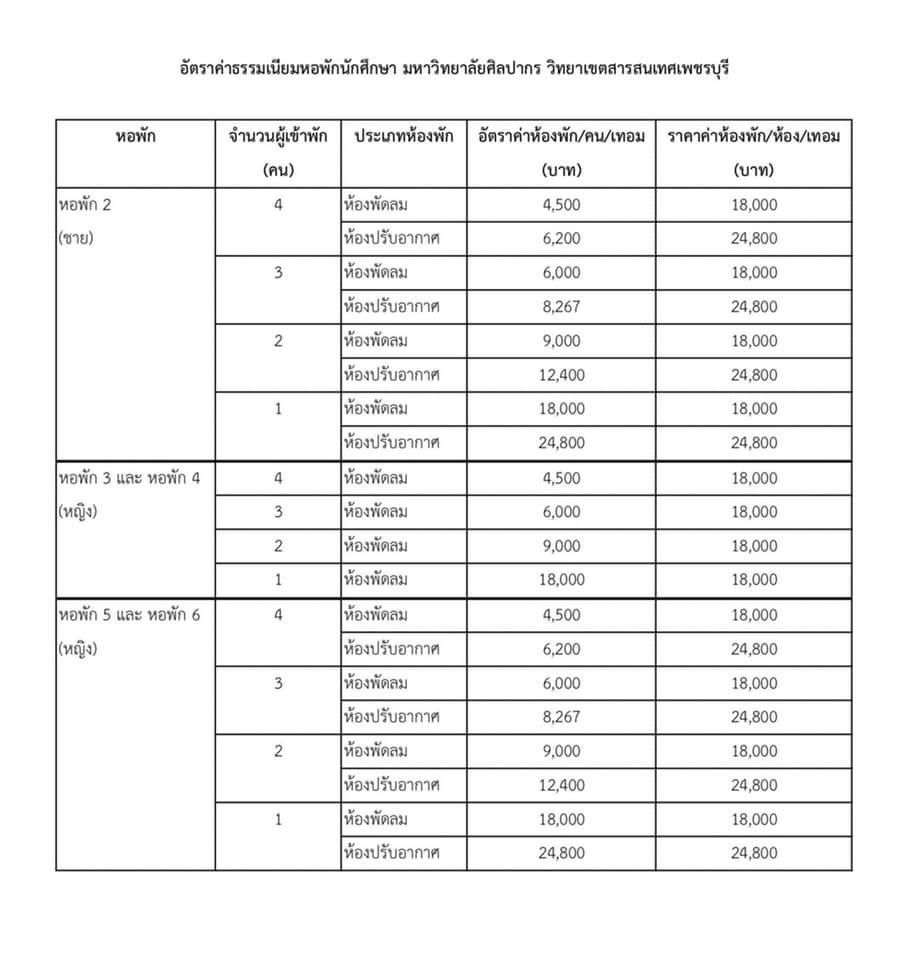 อัตราค่าธรรมเนียมหอพักนักศึกษา มหาวิทยาลัยศิลปากร วิทยาเขตสารสนเทศเพชรบุรี

| หอพัก | จำนวนผู้เข้าพัก (คน) | ประเภทห้องพัก | อัตราค่าห้องพัก/คน/เทอม (บาท) | ราคาค่าห้องพัก/ห้อง/เทอม (บาท) |
|---|---|---|---|---|
| หอพัก 2 (ชาย) | 4 | ห้องพัดลม | 4,500 | 18,000 |
| | | ห้องปรับอากาศ | 6,200 | 24,800 |
| | 3 | ห้องพัดลม | 6,000 | 18,000 |
| | | ห้องปรับอากาศ | 8,267 | 24,800 |
| | 2 | ห้องพัดลม | 9,000 | 18,000 |
| | | ห้องปรับอากาศ | 12,400 | 24,800 |
| | 1 | ห้องพัดลม | 18,000 | 18,000 |
| | | ห้องปรับอากาศ | 24,800 | 24,800 |
| หอพัก 3 และ หอพัก 4 (หญิง) | 4 | ห้องพัดลม | 4,500 | 18,000 |
| | 3 | ห้องพัดลม | 6,000 | 18,000 |
| | 2 | ห้องพัดลม | 9,000 | 18,000 |
| | 1 | ห้องพัดลม | 18,000 | 18,000 |
| หอพัก 5 และ หอพัก 6 (หญิง) | 4 | ห้องพัดลม | 4,500 | 18,000 |
| | | ห้องปรับอากาศ | 6,200 | 24,800 |
| | 3 | ห้องพัดลม | 6,000 | 18,000 |
| | | ห้องปรับอากาศ | 8,267 | 24,800 |
| | 2 | ห้องพัดลม | 9,000 | 18,000 |
| | | ห้องปรับอากาศ | 12,400 | 24,800 |
| | 1 | ห้องพัดลม | 18,000 | 18,000 |
| | | ห้องปรับอากาศ | 24,800 | 24,800 |